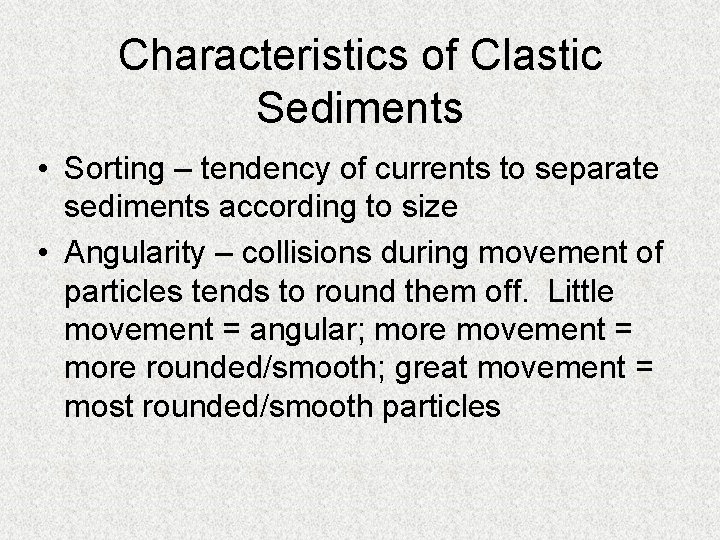 Characteristics of Clastic Sediments

• Sorting – tendency of currents to separate sediments according to size

• Angularity – collisions during movement of particles tends to round them off. Little movement = angular; more movement = more rounded/smooth; great movement = most rounded/smooth particles